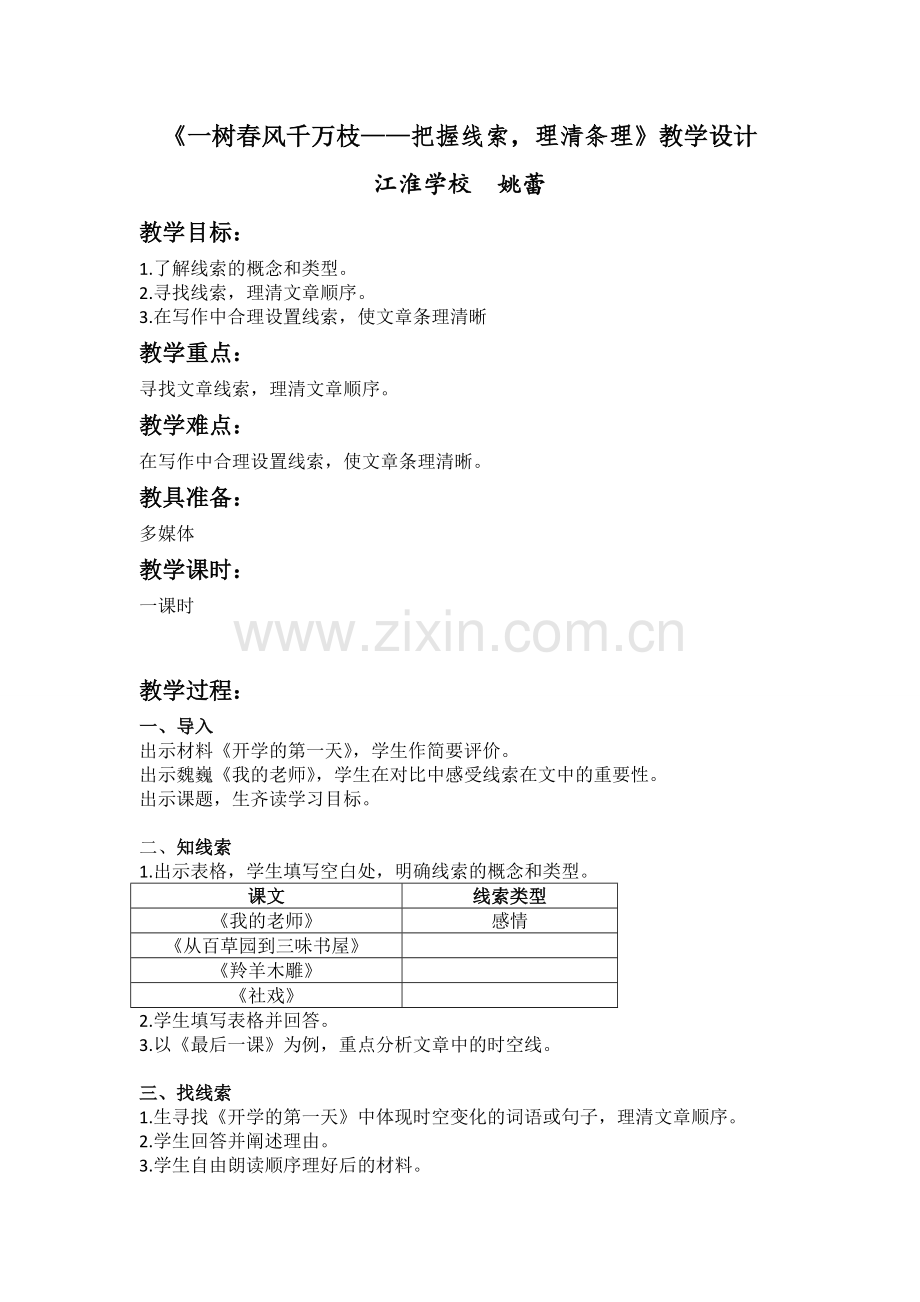 《一树春风千万枝——把握线索，理清条理》教学设计

江淮学校　姚蕾

教学目标：

1.了解线索的概念和类型。
2.寻找线索，理清文章顺序。
3.在写作中合理设置线索，使文章条理清晰

教学重点：

寻找文章线索，理清文章顺序。

教学难点：

在写作中合理设置线索，使文章条理清晰。

教具准备：

多媒体

教学课时：

一课时

www.zixin.com.cn

教学过程：

一、导入
出示材料《开学的第一天》，学生作简要评价。
出示魏巍《我的老师》，学生在对比中感受线索在文中的重要性。
出示课题，生齐读学习目标。

二、知线索
1.出示表格，学生填写空白处，明确线索的概念和类型。

| 课文 | 线索类型 |
|---|---|
| 《我的老师》 | 感情 |
| 《从百草园到三味书屋》 | |
| 《羚羊木雕》 | |
| 《社戏》 | |

2.学生填写表格并回答。
3.以《最后一课》为例，重点分析文章中的时空线。

三、找线索
1.生寻找《开学的第一天》中体现时空变化的词语或句子，理清文章顺序。
2.学生回答并阐述理由。
3.学生自由朗读顺序理好后的材料。